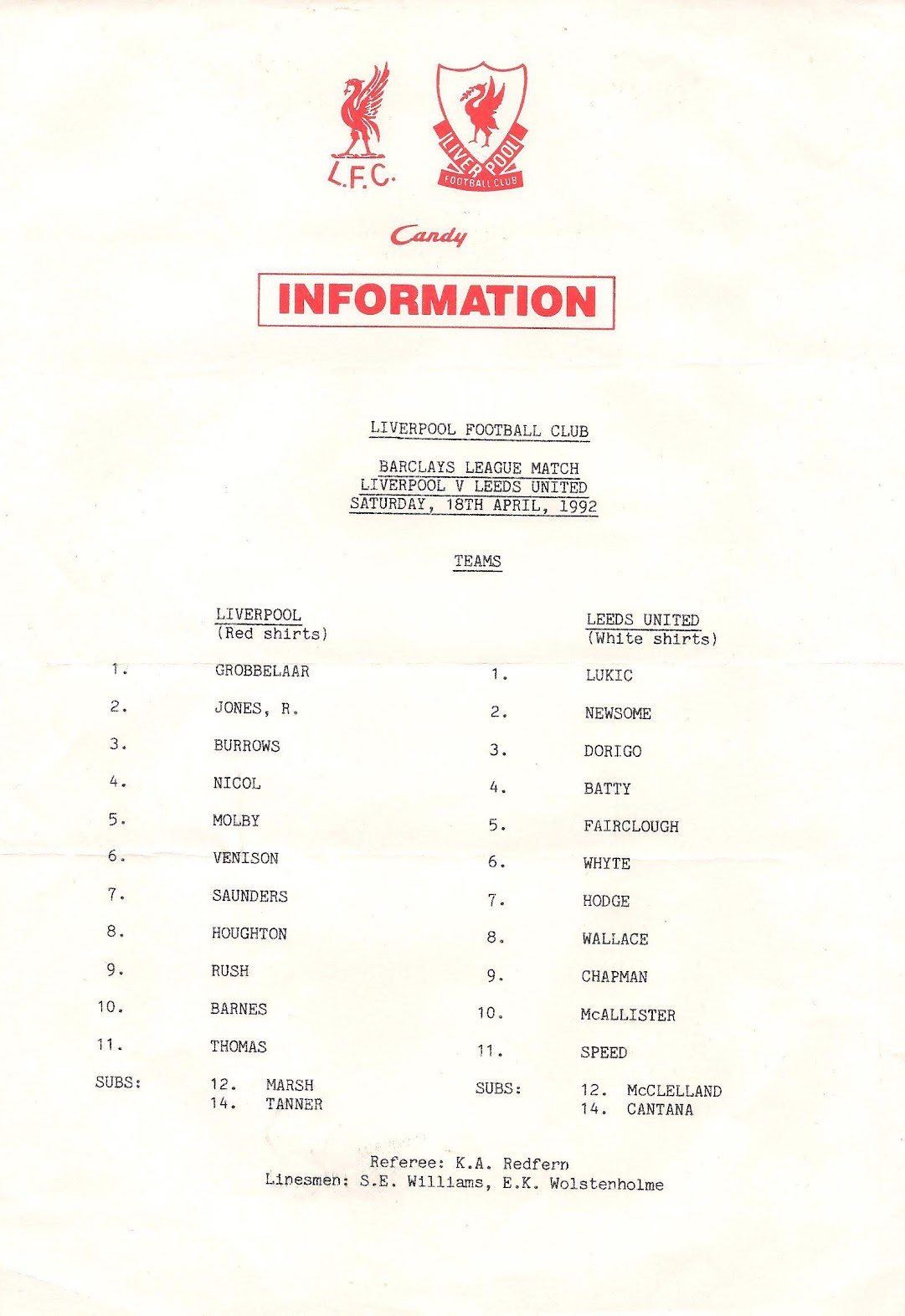 L.F.C.

LIVERPOOL FOOTBALL CLUB

Candy

INFORMATION

LIVERPOOL FOOTBALL CLUB

BARCLAYS LEAGUE MATCH
LIVERPOOL V LEEDS UNITED
SATURDAY, 18TH APRIL, 1992

TEAMS

LIVERPOOL
(Red shirts)

1. GROBBELAAR
2. JONES, R.
3. BURROWS
4. NICOL
5. MOLBY
6. VENISON
7. SAUNDERS
8. HOUGHTON
9. RUSH
10. BARNES
11. THOMAS
SUBS: 12. MARSH
14. TANNER

LEEDS UNITED
(White shirts)

1. LUKIC
2. NEWSOME
3. DORIGO
4. BATTY
5. FAIRCLOUGH
6. WHYTE
7. HODGE
8. WALLACE
9. CHAPMAN
10. McALLISTER
11. SPEED
SUBS: 12. McCLELLAND
14. CANTANA

Referee: K.A. Redfern
Linesmen: S.E. Williams, E.K. Wolstenholme